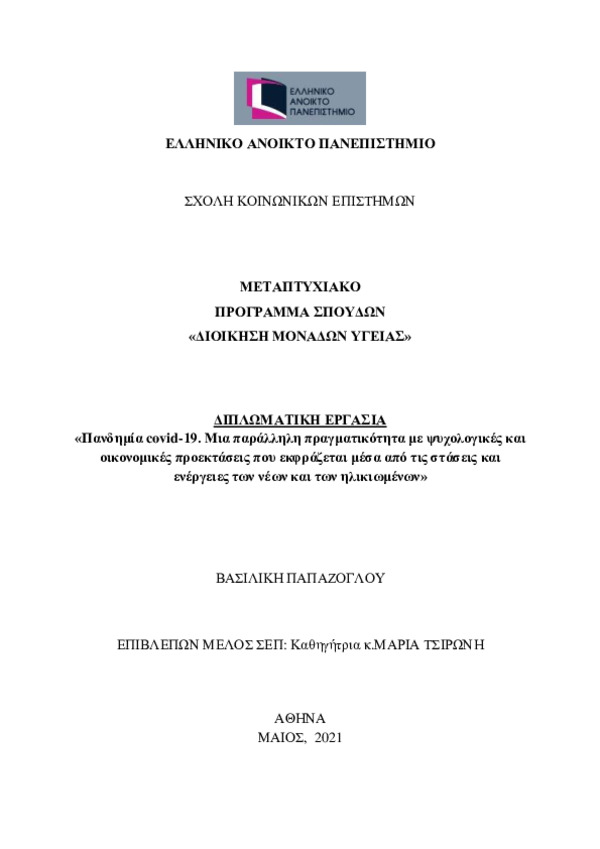 ΕΛΛΗΝΙΚΟ ΑΝΟΙΚΤΟ ΠΑΝΕΠΙΣΤΗΜΙΟ

ΕΛΛΗΝΙΚΟ ΑΝΟΙΚΤΟ ΠΑΝΕΠΙΣΤΗΜΙΟ

ΣΧΟΛΗ ΚΟΙΝΩΝΙΚΩΝ ΕΠΙΣΤΗΜΩΝ

ΜΕΤΑΠΤΥΧΙΑΚΟ
ΠΡΟΓΡΑΜΜΑ ΣΠΟΥΔΩΝ
«ΔΙΟΙΚΗΣΗ ΜΟΝΑΔΩΝ ΥΓΕΙΑΣ»

ΔΙΠΛΩΜΑΤΙΚΗ ΕΡΓΑΣΙΑ
«Πανδημία covid-19. Μια παράλληλη πραγματικότητα με ψυχολογικές και οικονομικές προεκτάσεις που εκφράζεται μέσα από τις στάσεις και ενέργειες των νέων και των ηλικιωμένων»

ΒΑΣΙΛΙΚΗ ΠΑΠΑΖΟΓΛΟΥ

ΕΠΙΒΛΕΠΩΝ ΜΕΛΟΣ ΣΕΠ: Καθηγήτρια κ.ΜΑΡΙΑ ΤΣΙΡΩΝΗ

ΑΘΗΝΑ
ΜΑΙΟΣ, 2021